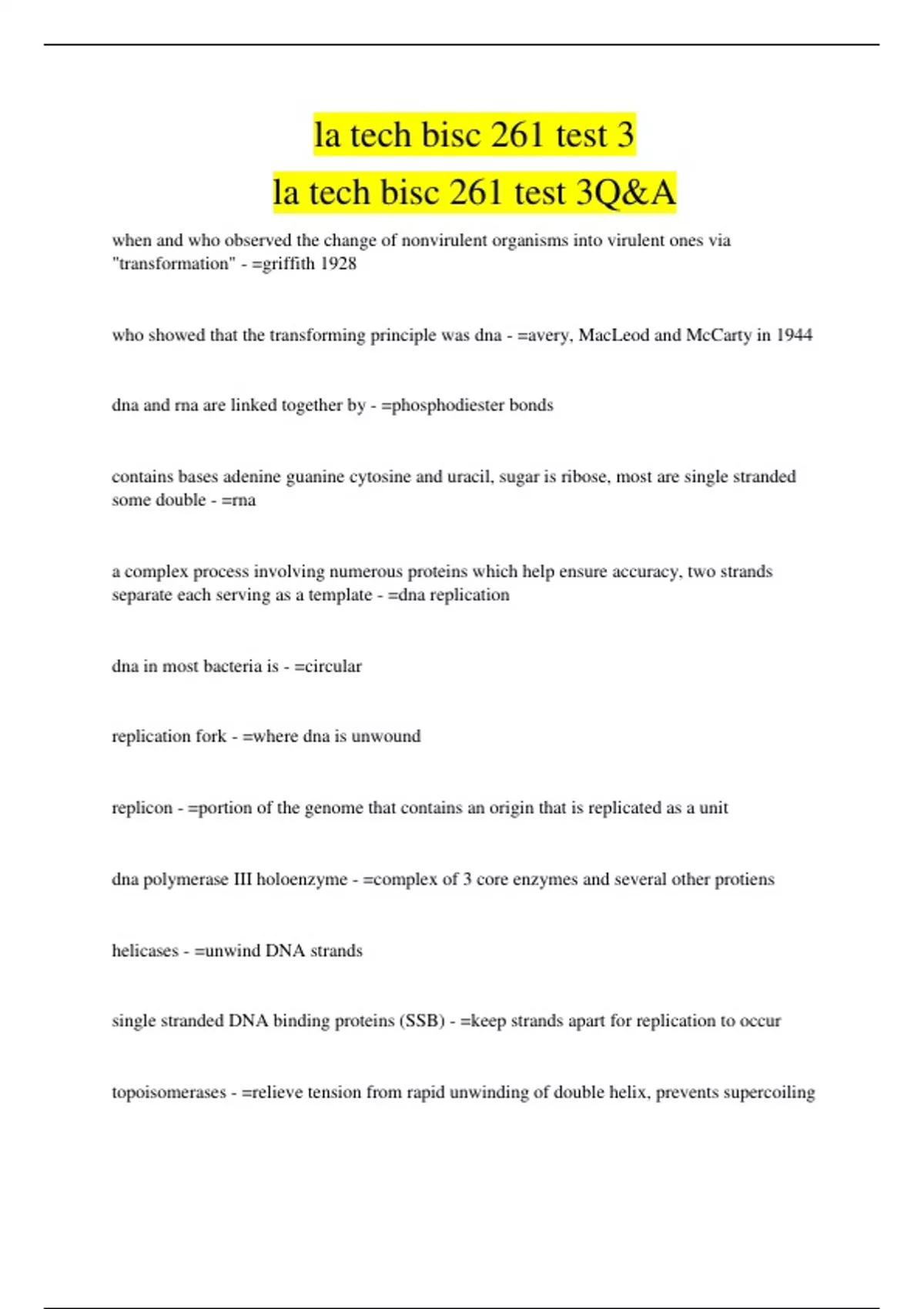 la tech bisc 261 test 3
la tech bisc 261 test 3Q&A

when and who observed the change of nonvirulent organisms into virulent ones via "transformation" - =griffith 1928

who showed that the transforming principle was dna - =avery, MacLeod and McCarty in 1944

dna and rna are linked together by - =phosphodiester bonds

contains bases adenine guanine cytosine and uracil, sugar is ribose, most are single stranded some double - =rna

a complex process involving numerous proteins which help ensure accuracy, two strands separate each serving as a template - =dna replication

dna in most bacteria is - =circular

replication fork - =where dna is unwound

replicon - =portion of the genome that contains an origin that is replicated as a unit

dna polymerase III holoenzyme - =complex of 3 core enzymes and several other protiens

helicases - =unwind DNA strands

single stranded DNA binding proteins (SSB) - =keep strands apart for replication to occur

topoisomerases - =relieve tension from rapid unwinding of double helix, prevents supercoiling